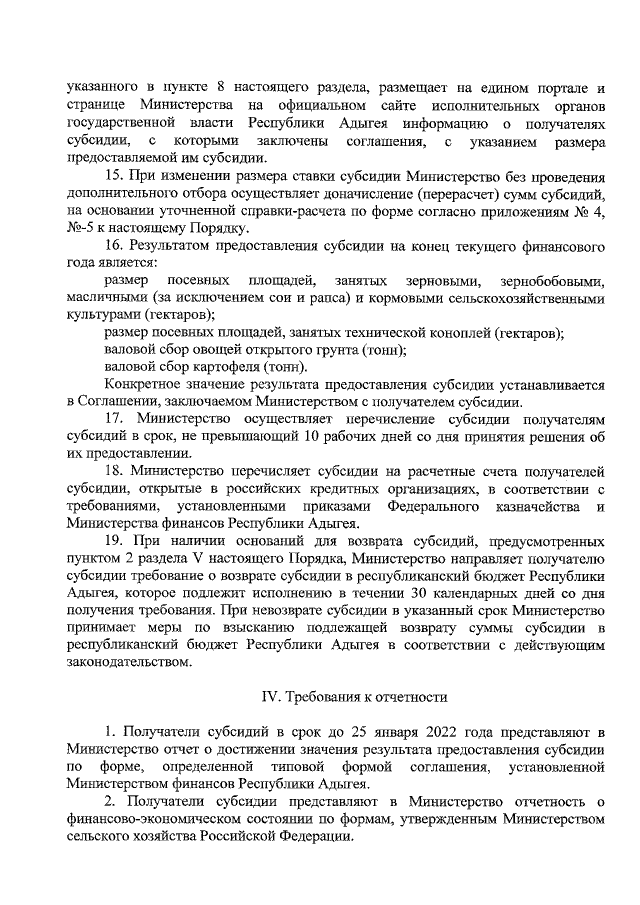 указанного в пункте 8 настоящего раздела, размещает на едином портале и странице Министерства на официальном сайте исполнительных органов государственной власти Республики Адыгея информацию о получателях субсидии, с которыми заключены соглашения, с указанием размера предоставляемой им субсидии.

15. При изменении размера ставки субсидии Министерство без проведения дополнительного отбора осуществляет доначисление (перерасчет) сумм субсидий, на основании уточненной справки-расчета по форме согласно приложениям № 4, №-5 к настоящему Порядку.

16. Результатом предоставления субсидии на конец текущего финансового года является:

размер посевных площадей, занятых зерновыми, зернобобовыми, масличными (за исключением сои и рапса) и кормовыми сельскохозяйственными культурами (гектаров);

размер посевных площадей, занятых технической коноплей (гектаров);

валовой сбор овощей открытого грунта (тонн);

валовой сбор картофеля (тонн).

Конкретное значение результата предоставления субсидии устанавливается в Соглашении, заключаемом Министерством с получателем субсидии.

17. Министерство осуществляет перечисление субсидии получателям субсидий в срок, не превышающий 10 рабочих дней со дня принятия решения об их предоставлении.

18. Министерство перечисляет субсидии на расчетные счета получателей субсидии, открытые в российских кредитных организациях, в соответствии с требованиями, установленными приказами Федерального казначейства и Министерства финансов Республики Адыгея.

19. При наличии оснований для возврата субсидий, предусмотренных пунктом 2 раздела V настоящего Порядка, Министерство направляет получателю субсидии требование о возврате субсидии в республиканский бюджет Республики Адыгея, которое подлежит исполнению в течении 30 календарных дней со дня получения требования. При невозврате субсидии в указанный срок Министерство принимает меры по взысканию подлежащей возврату суммы субсидии в республиканский бюджет Республики Адыгея в соответствии с действующим законодательством.

IV. Требования к отчетности

1. Получатели субсидий в срок до 25 января 2022 года представляют в Министерство отчет о достижении значения результата предоставления субсидии по форме, определенной типовой формой соглашения, установленной Министерством финансов Республики Адыгея.

2. Получатели субсидии представляют в Министерство отчетность о финансово-экономическом состоянии по формам, утвержденным Министерством сельского хозяйства Российской Федерации.